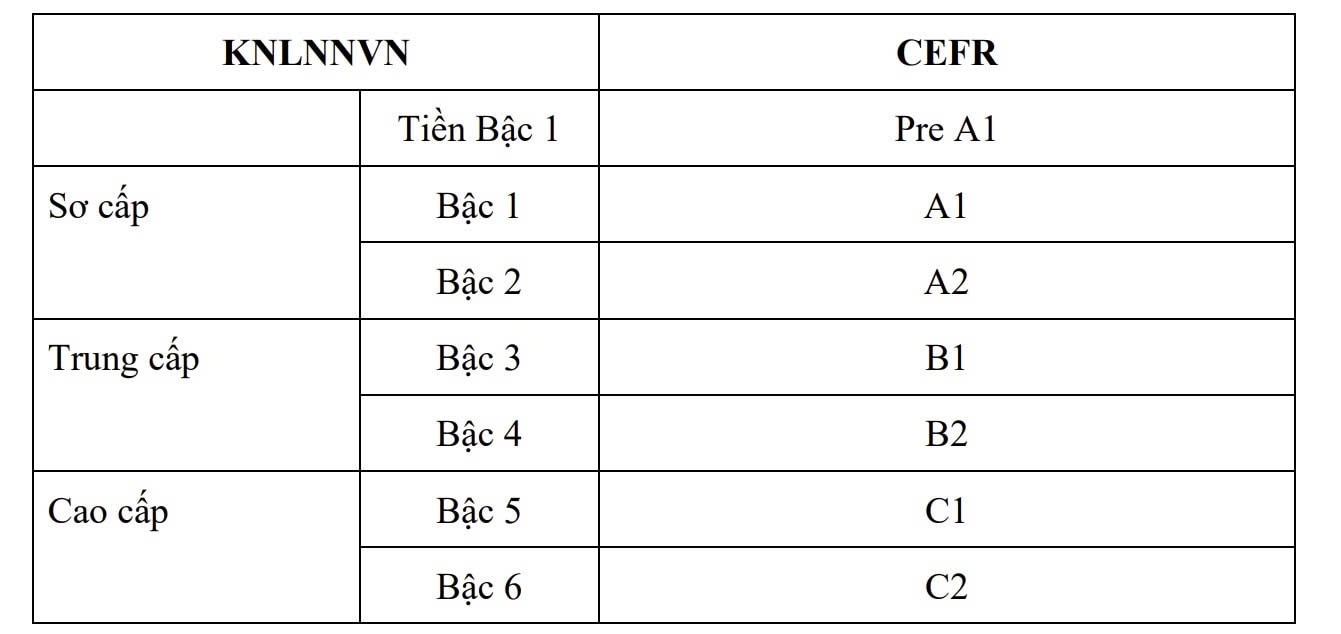 | KNLNNVN | | CEFR |
|---|---|---|
| | Tiền Bậc 1 | Pre A1 |
| Sơ cấp | Bậc 1 | A1 |
| | Bậc 2 | A2 |
| Trung cấp | Bậc 3 | B1 |
| | Bậc 4 | B2 |
| Cao cấp | Bậc 5 | C1 |
| | Bậc 6 | C2 |